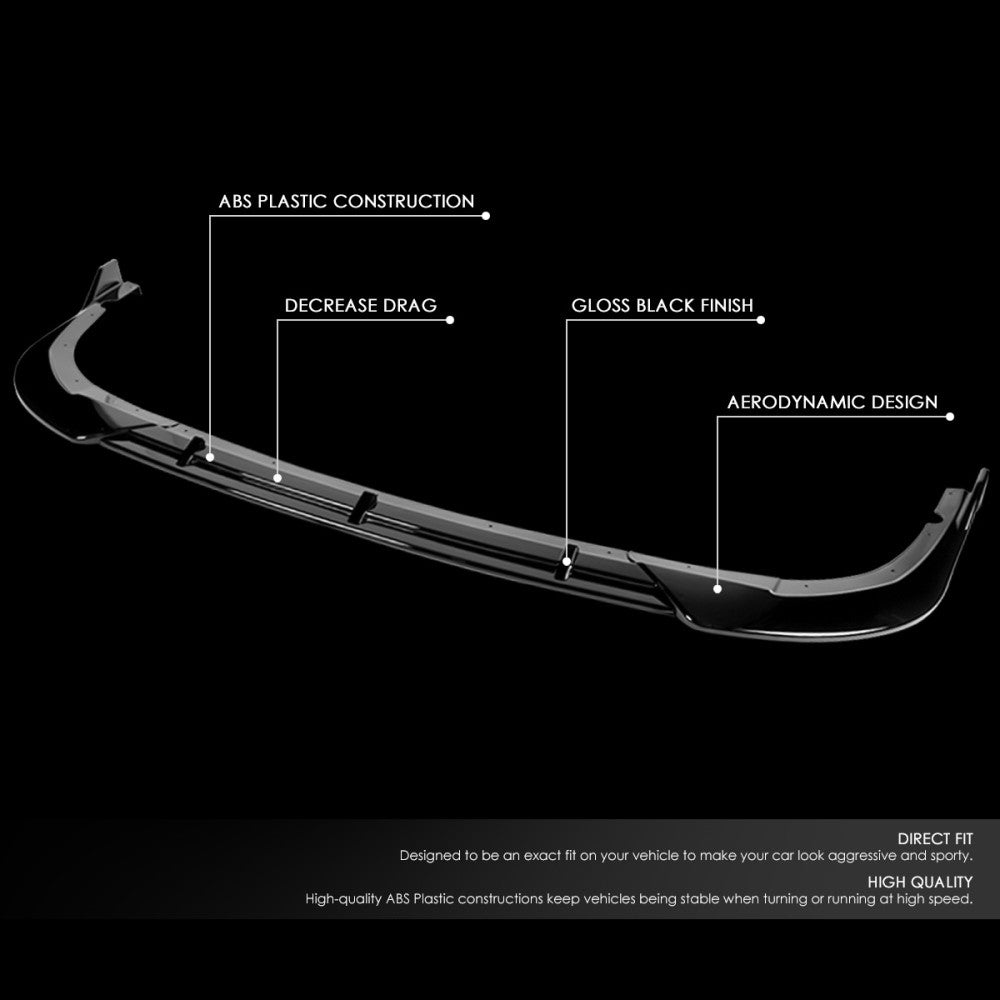 ABS PLASTIC CONSTRUCTION

DECREASE DRAG

GLOSS BLACK FINISH

AERODYNAMIC DESIGN

DIRECT FIT
Designed to be an exact fit on your vehicle to make your car look aggressive and sporty.

HIGH QUALITY
High-quality ABS Plastic constructions keep vehicles being stable when turning or running at high speed.